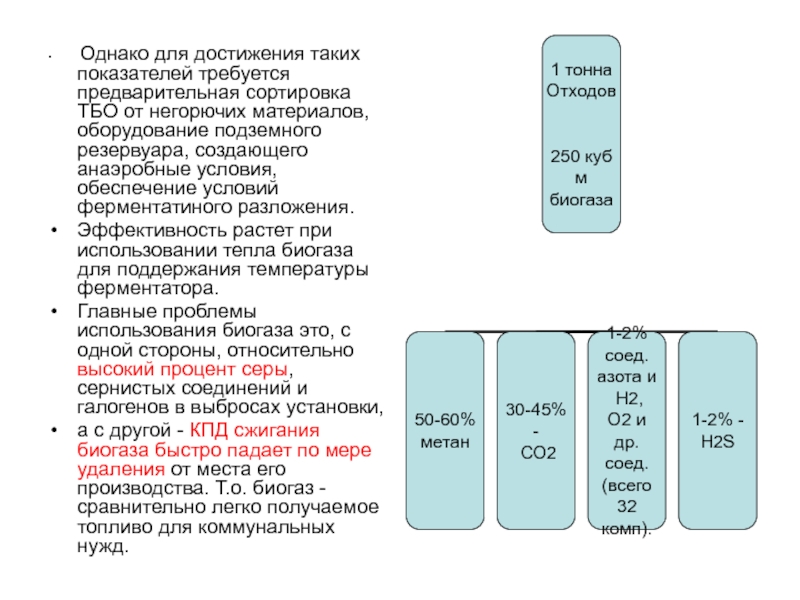 • Однако для достижения таких показателей требуется предварительная сортировка ТБО от негорючих материалов, оборудование подземного резервуара, создающего анаэробные условия, обеспечение условий ферментатиного разложения.

• Эффективность растет при использовании тепла биогаза для поддержания температуры ферментатора.

• Главные проблемы использования биогаза это, с одной стороны, относительно высокий процент серы, сернистых соединений и галогенов в выбросах установки,

• а с другой - КПД сжигания биогаза быстро падает по мере удаления от места его производства. Т.о. биогаз - сравнительно легко получаемое топливо для коммунальных нужд.

1 тонна Отходов

250 куб м биогаза

50-60% метан

30-45% - CO2

1-2% соед. азота и H2, O2 и др. соед. (всего 32 комп).

1-2% - H2S